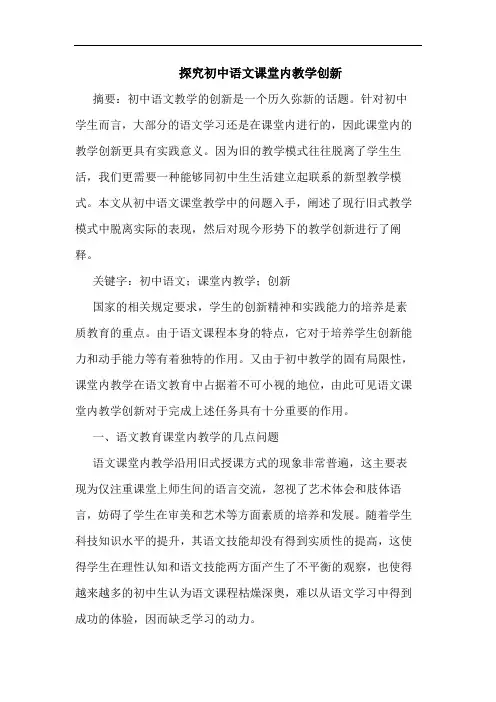 探究初中语文课堂内教学创新

摘要：初中语文教学的创新是一个历久弥新的话题。针对初中学生而言，大部分的语文学习还是在课堂内进行的，因此课堂内的教学创新更具有实践意义。因为旧的教学模式往往脱离了学生生活，我们更需要一种能够同初中生生活建立起联系的新型教学模式。本文从初中语文课堂教学中的问题入手，阐述了现行旧式教学模式中脱离实际的表现，然后对现今形势下的教学创新进行了阐释。

关键字：初中语文；课堂内教学；创新

国家的相关规定要求，学生的创新精神和实践能力的培养是素质教育的重点。由于语文课程本身的特点，它对于培养学生创新能力和动手能力等有着独特的作用。又由于初中教学的固有局限性，课堂内教学在语文教育中占据着不可小视的地位，由此可见语文课堂内教学创新对于完成上述任务具有十分重要的作用。

一、语文教育课堂内教学的几点问题

语文课堂内教学沿用旧式授课方式的现象非常普遍，这主要表现为仅注重课堂上师生间的语言交流，忽视了艺术体会和肢体语言，妨碍了学生在审美和艺术等方面素质的培养和发展。随着学生科技知识水平的提升，其语文技能却没有得到实质性的提高，这使得学生在理性认知和语文技能两方面产生了不平衡的观察，也使得越来越多的初中生认为语文课程枯燥深奥，难以从语文学习中得到成功的体验，因而缺乏学习的动力。